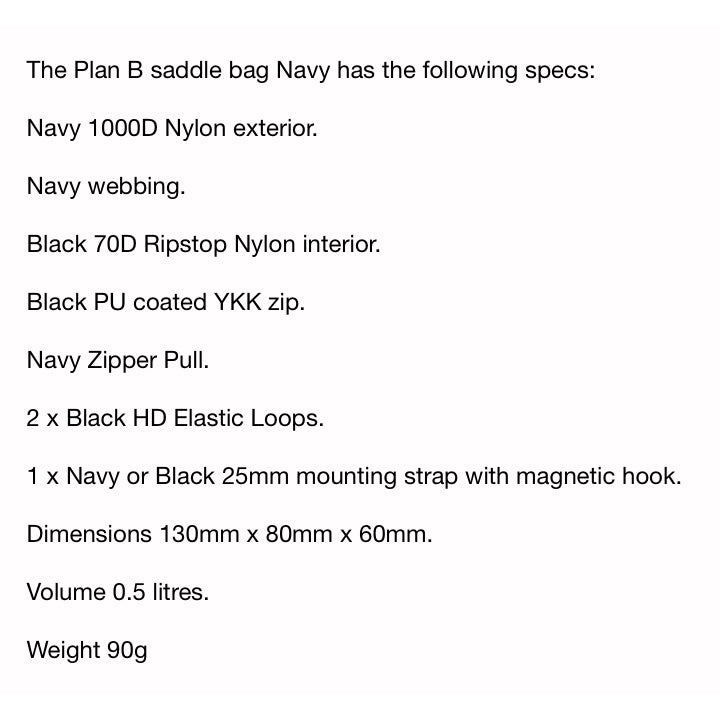 The Plan B saddle bag Navy has the following specs:

Navy 1000D Nylon exterior.

Navy webbing.

Black 70D Ripstop Nylon interior.

Black PU coated YKK zip.

Navy Zipper Pull.

2 x Black HD Elastic Loops.

1 x Navy or Black 25mm mounting strap with magnetic hook.

Dimensions 130mm x 80mm x 60mm.

Volume 0.5 litres.

Weight 90g